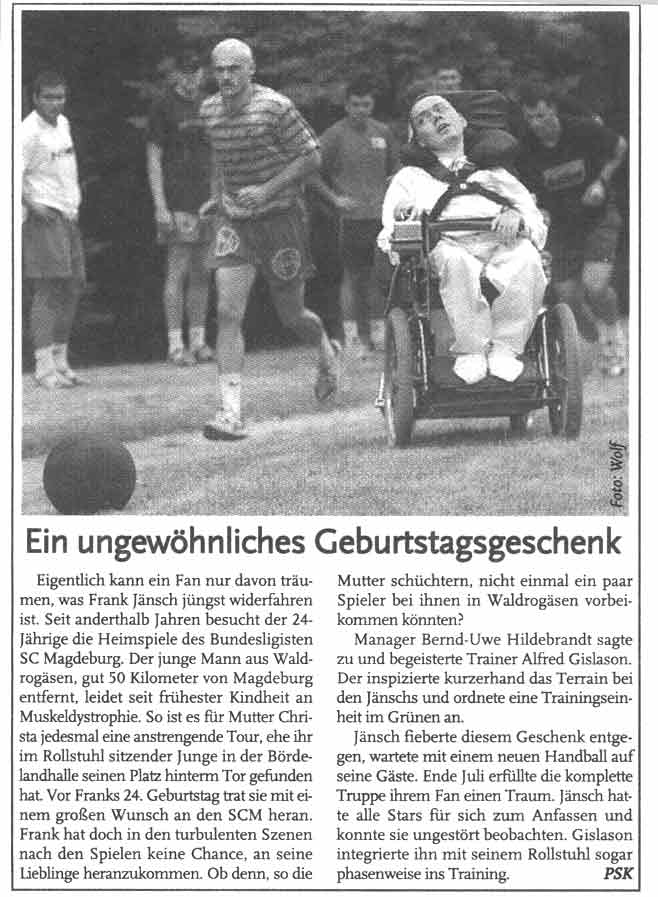 Foto: Wolf

Ein ungewöhnliches Geburtstagsgeschenk

Eigentlich kann ein Fan nur davon träumen, was Frank Jänsch jüngst widerfahren ist. Seit anderthalb Jahren besucht der 24-Jährige die Heimspiele des Bundesligisten SC Magdeburg. Der junge Mann aus Waldrogäsen, gut 50 Kilometer von Magdeburg entfernt, leidet seit frühester Kindheit an Muskeldystrophie. So ist es für Mutter Christa jedesmal eine anstrengende Tour, ehe ihr im Rollstuhl sitzender Junge in der Bördelandhalle seinen Platz hinterm Tor gefunden hat. Vor Franks 24. Geburtstag trat sie mit einem großen Wunsch an den SCM heran. Frank hat doch in den turbulenten Szenen nach den Spielen keine Chance, an seine Lieblinge heranzukommen. Ob denn, so die Mutter schüchtern, nicht einmal ein paar Spieler bei ihnen in Waldrogäsen vorbeikommen könnten?

Manager Bernd-Uwe Hildebrandt sagte zu und begeisterte Trainer Alfred Gislason. Der inspizierte kurzerhand das Terrain bei den Jänschs und ordnete eine Trainingseinheit im Grünen an.

Jänsch fieberte diesem Geschenk entgegen, wartete mit einem neuen Handball auf seine Gäste. Ende Juli erfüllte die komplette Truppe ihrem Fan einen Traum. Jänsch hatte alle Stars für sich zum Anfassen und konnte sie ungestört beobachten. Gislason integrierte ihn mit seinem Rollstuhl sogar phasenweise ins Training. PSK